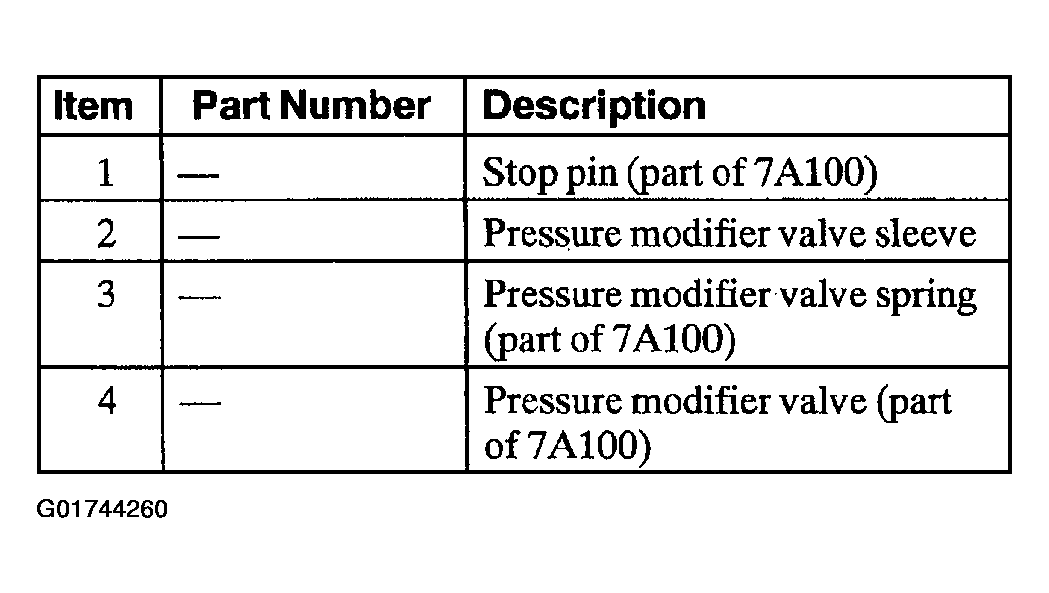 | Item | Part Number | Description |
|---|---|---|
| 1 | — | Stop pin (part of 7A100) |
| 2 | — | Pressure modifier valve sleeve |
| 3 | — | Pressure modifier valve spring (part of 7A100) |
| 4 | — | Pressure modifier valve (part of 7A100) |

G01744260